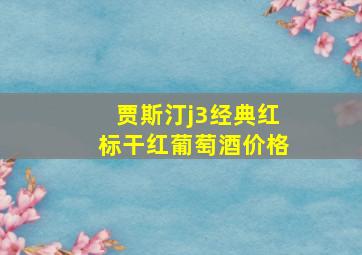 贾斯汀j3经典红标干红葡萄酒价格